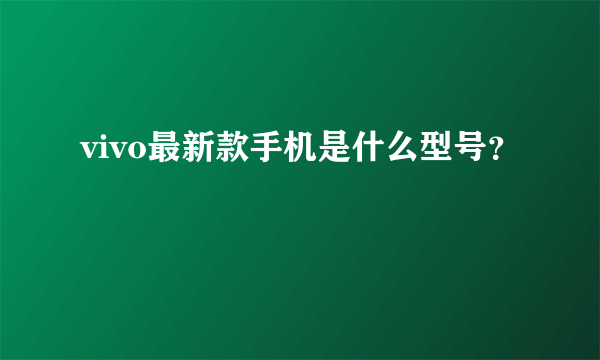 vivo最新款手机是什么型号?